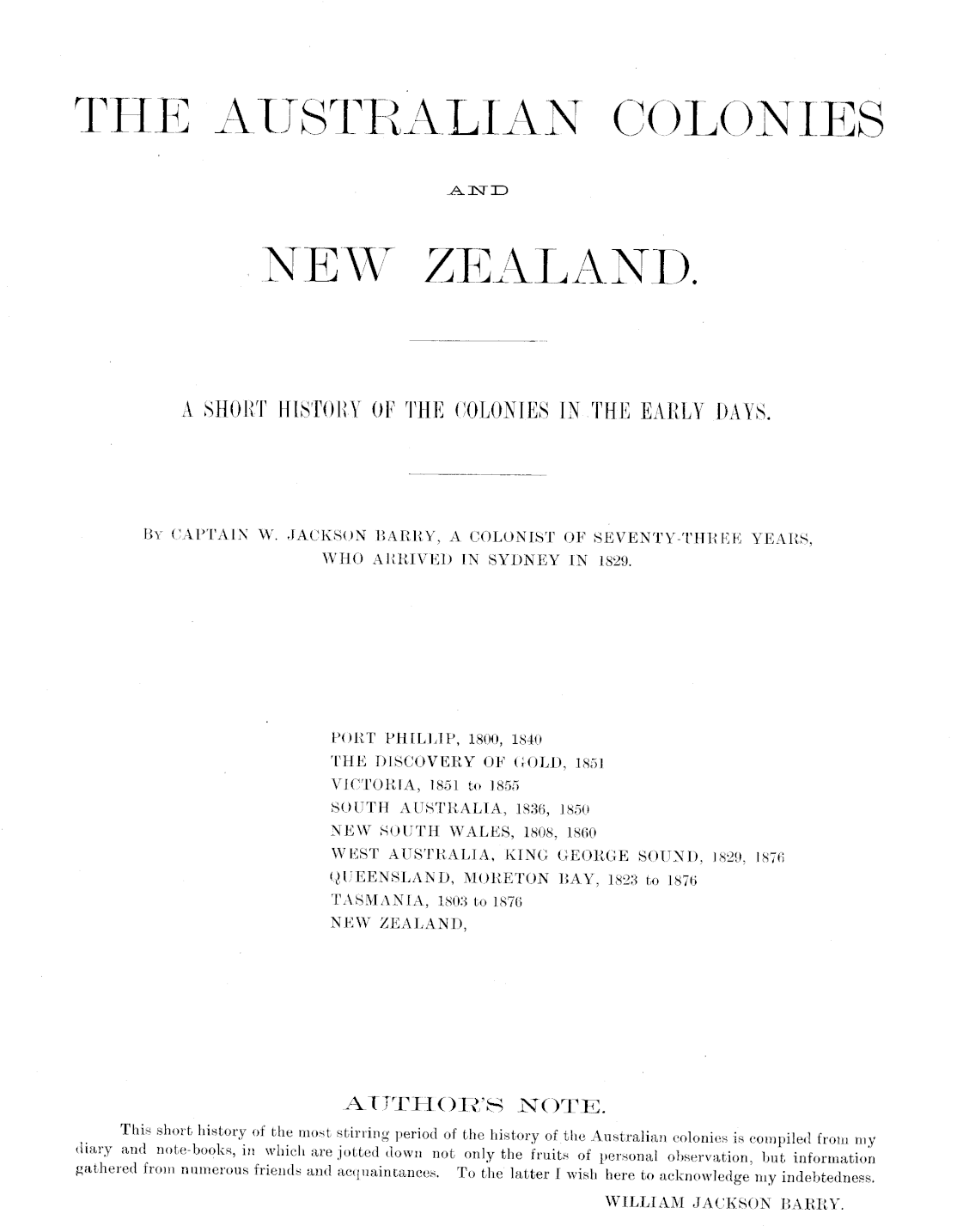 THE AUSTRALIAN COLONIES

AND

NEW ZEALAND.

A SHORT HISTORY OF THE COLONIES IN THE EARLY DAYS.

By CAPTAIN W. JACKSON BARRY, A COLONIST OF SEVENTY-THREE YEARS, WHO ARRIVED IN SYDNEY IN 1829.

PORT PHILLIP, 1800, 1840
THE DISCOVERY OF GOLD, 1851
VICTORIA, 1851 to 1855
SOUTH AUSTRALIA, 1836, 1850
NEW SOUTH WALES, 1808, 1860
WEST AUSTRALIA, KING GEORGE SOUND, 1829, 1876
QUEENSLAND, MORETON BAY, 1823 to 1876
TASMANIA, 1803 to 1876
NEW ZEALAND,

AUTHOR'S NOTE.

This short history of the most stirring period of the history of the Australian colonies is compiled from my diary and note-books, in which are jotted down not only the fruits of personal observation, but information gathered from numerous friends and acquaintances. To the latter I wish here to acknowledge my indebtedness.

WILLIAM JACKSON BARRY.